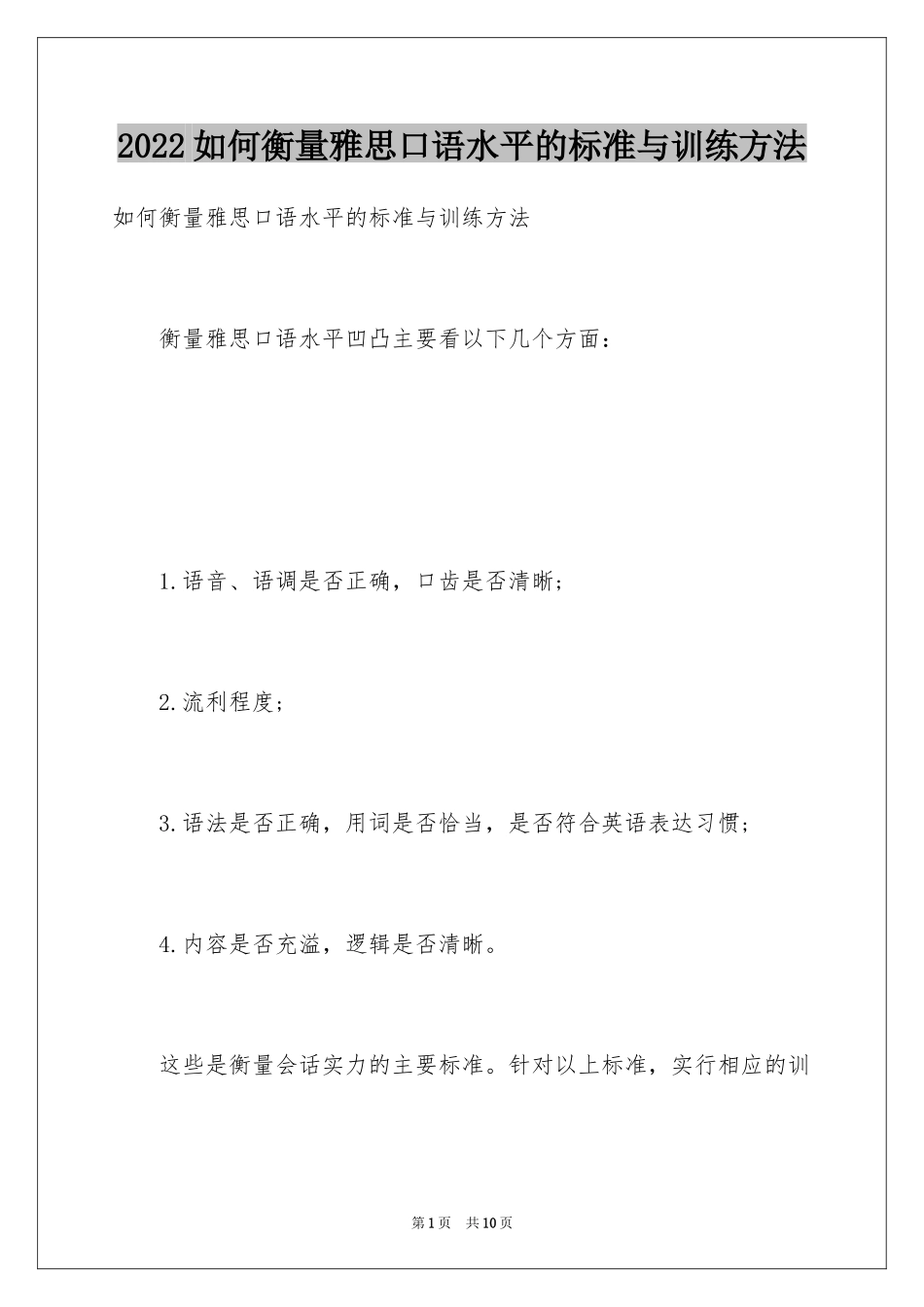 2022如何衡量雅思口语水平的标准与训练方法

如何衡量雅思口语水平的标准与训练方法

衡量雅思口语水平凹凸主要看以下几个方面：

1.语音、语调是否正确，口齿是否清晰；

2.流利程度；

3.语法是否正确，用词是否恰当，是否符合英语表达习惯；

4.内容是否充溢，逻辑是否清晰。

这些是衡量会话实力的主要标准。针对以上标准，实行相应的训

第1页 共10页